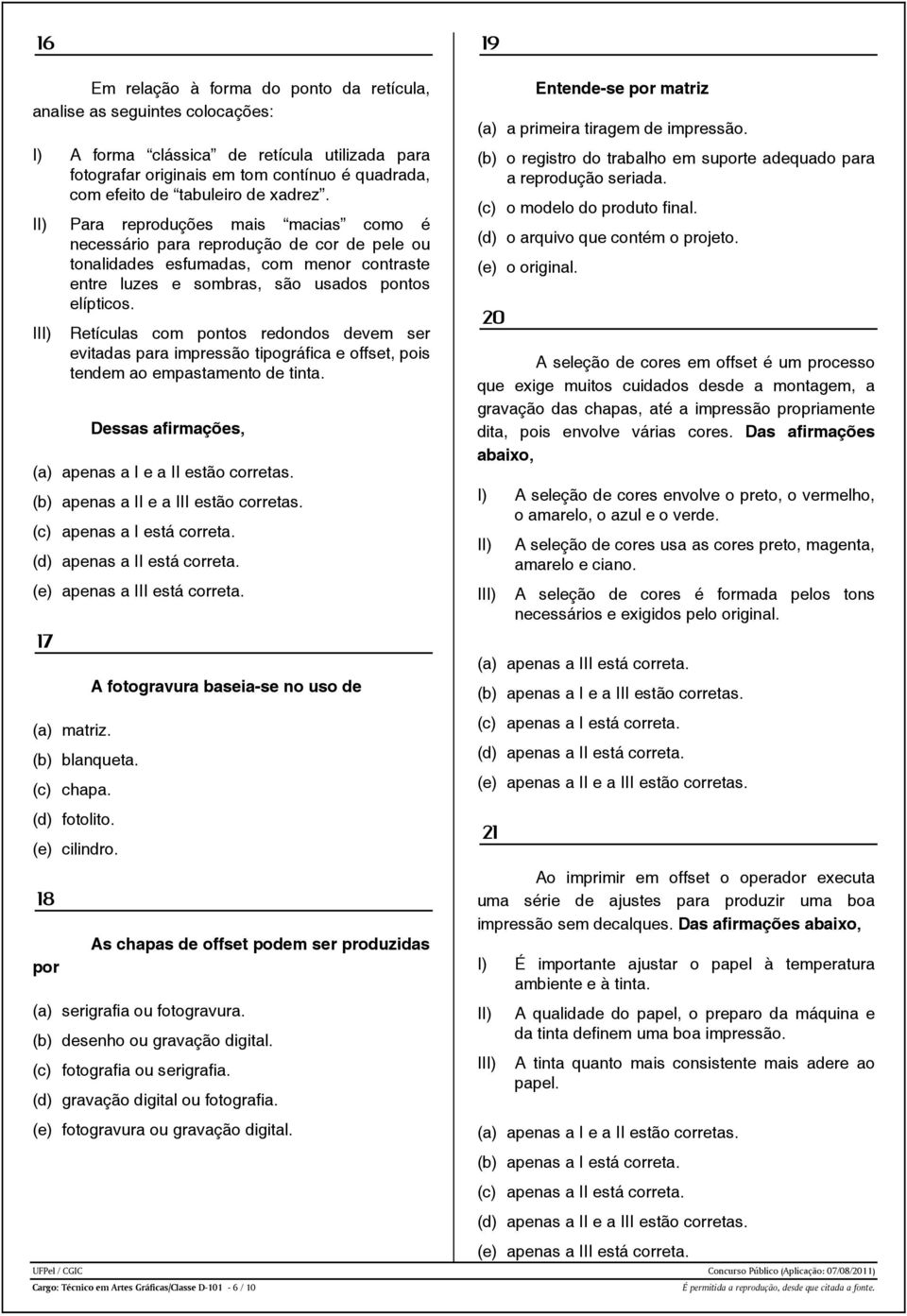 16

Em relação à forma do ponto da retícula, analise as seguintes colocações:

I) A forma "clássica" de retícula utilizada para fotografar originais em tom contínuo é quadrada, com efeito de "tabuleiro de xadrez".

II) Para reproduções mais "macias" como é necessário para reprodução de cor de pele ou tonalidades esfumadas, com menor contraste entre luzes e sombras, são usados pontos elípticos.

III) Retículas com pontos redondos devem ser evitadas para impressão tipográfica e offset, pois tendem ao empastamento de tinta.

Dessas afirmações,

(a) apenas a I e a II estão corretas.
(b) apenas a II e a III estão corretas.
(c) apenas a I está correta.
(d) apenas a II está correta.
(e) apenas a III está correta.

17

A fotogravura baseia-se no uso de

(a) matriz.
(b) blanqueta.
(c) chapa.
(d) fotolito.
(e) cilindro.

18

As chapas de offset podem ser produzidas por

(a) serigrafia ou fotogravura.
(b) desenho ou gravação digital.
(c) fotografia ou serigrafia.
(d) gravação digital ou fotografia.
(e) fotogravura ou gravação digital.

19

Entende-se por matriz

(a) a primeira tiragem de impressão.
(b) o registro do trabalho em suporte adequado para a reprodução seriada.
(c) o modelo do produto final.
(d) o arquivo que contém o projeto.
(e) o original.

20

A seleção de cores em offset é um processo que exige muitos cuidados desde a montagem, a gravação das chapas, até a impressão propriamente dita, pois envolve várias cores. Das afirmações abaixo,

I) A seleção de cores envolve o preto, o vermelho, o amarelo, o azul e o verde.

II) A seleção de cores usa as cores preto, magenta, amarelo e ciano.

III) A seleção de cores é formada pelos tons necessários e exigidos pelo original.

(a) apenas a III está correta.
(b) apenas a I e a III estão corretas.
(c) apenas a I está correta.
(d) apenas a II está correta.
(e) apenas a II e a III estão corretas.

21

Ao imprimir em offset o operador executa uma série de ajustes para produzir uma boa impressão sem decalques. Das afirmações abaixo,

I) É importante ajustar o papel à temperatura ambiente e à tinta.

II) A qualidade do papel, o preparo da máquina e da tinta definem uma boa impressão.

III) A tinta quanto mais consistente mais adere ao papel.

(a) apenas a I e a II estão corretas.
(b) apenas a I está correta.
(c) apenas a II está correta.
(d) apenas a II e a III estão corretas.
(e) apenas a III está correta.

UFPel / CGIC
Concurso Público (Aplicação: 07/08/2011)
Cargo: Técnico em Artes Gráficas/Classe D-101 - 6 / 10
É permitida a reprodução, desde que citada a fonte.